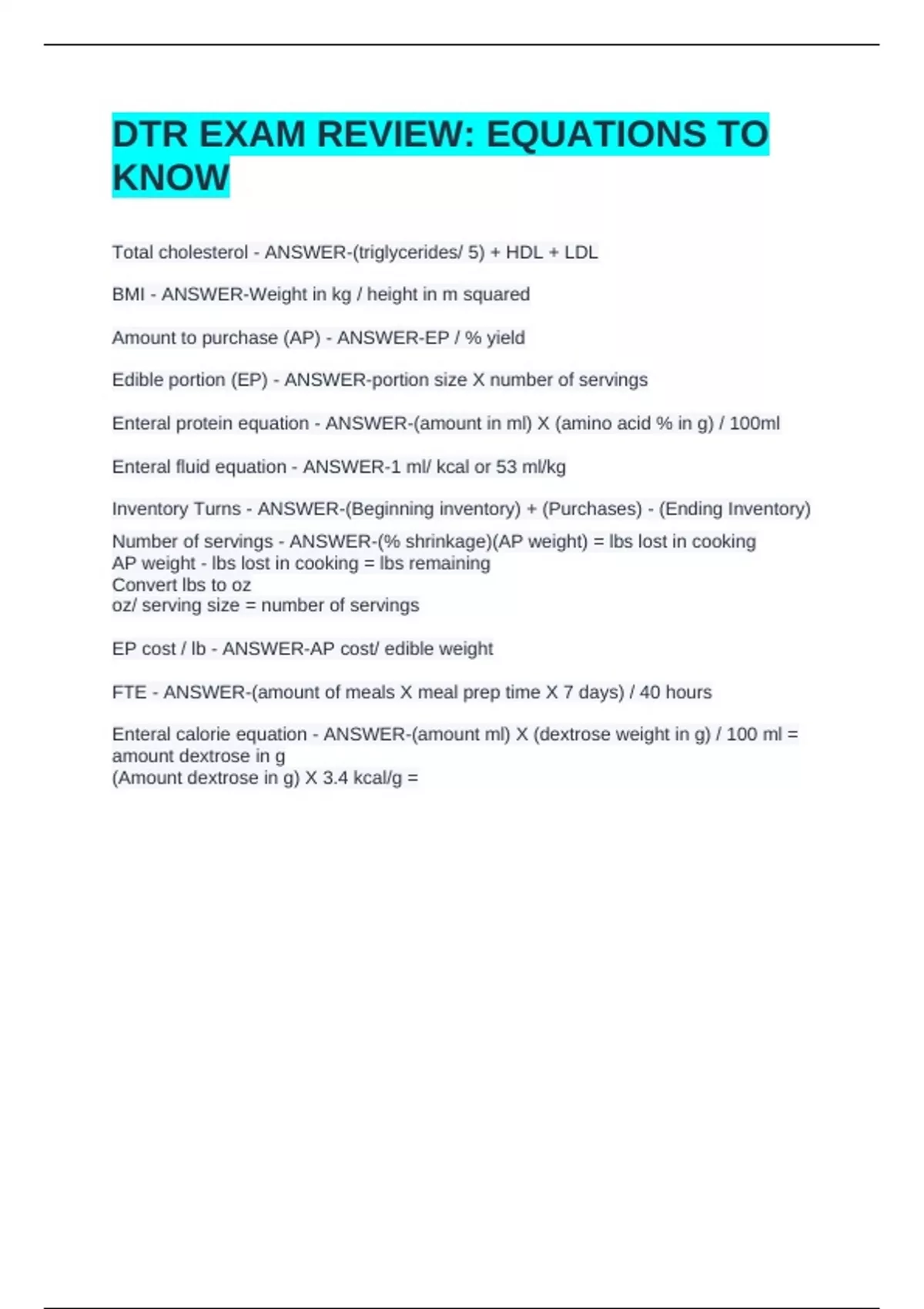 DTR EXAM REVIEW: EQUATIONS TO KNOW

Total cholesterol - ANSWER-(triglycerides/ 5) + HDL + LDL

BMI - ANSWER-Weight in kg / height in m squared

Amount to purchase (AP) - ANSWER-EP / % yield

Edible portion (EP) - ANSWER-portion size X number of servings

Enteral protein equation - ANSWER-(amount in ml) X (amino acid % in g) / 100ml

Enteral fluid equation - ANSWER-1 ml/ kcal or 53 ml/kg

Inventory Turns - ANSWER-(Beginning inventory) + (Purchases) - (Ending Inventory)

Number of servings - ANSWER-(% shrinkage)(AP weight) = lbs lost in cooking
AP weight - lbs lost in cooking = lbs remaining
Convert lbs to oz
oz/ serving size = number of servings

EP cost / lb - ANSWER-AP cost/ edible weight

FTE - ANSWER-(amount of meals X meal prep time X 7 days) / 40 hours

Enteral calorie equation - ANSWER-(amount ml) X (dextrose weight in g) / 100 ml = amount dextrose in g
(Amount dextrose in g) X 3.4 kcal/g =